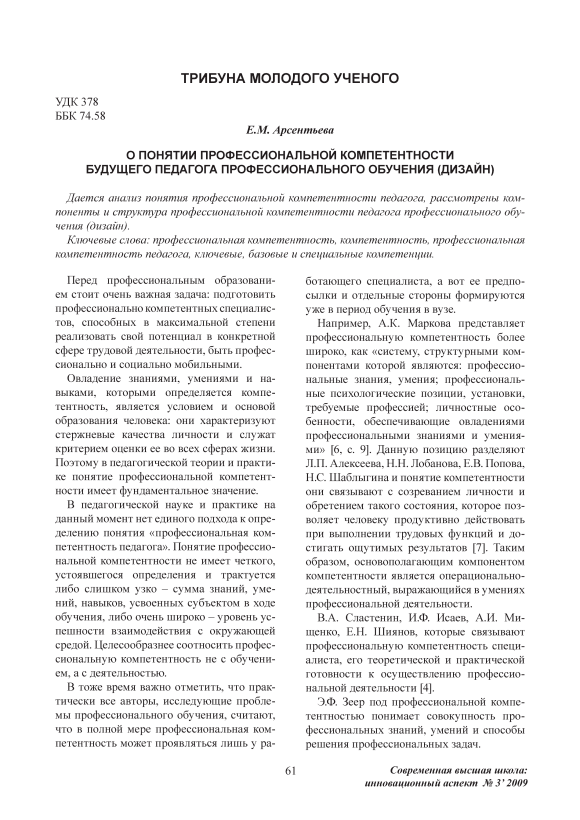 ТРИБУНА МОЛОДОГО УЧЕНОГО

УДК 378
ББК 74.58

Е.М. Арсентьева

О ПОНЯТИИ ПРОФЕССИОНАЛЬНОЙ КОМПЕТЕНТНОСТИ БУДУЩЕГО ПЕДАГОГА ПРОФЕССИОНАЛЬНОГО ОБУЧЕНИЯ (ДИЗАЙН)

Дается анализ понятия профессиональной компетентности педагога, рассмотрены компоненты и структура профессиональной компетентности педагога профессионального обучения (дизайн).

Ключевые слова: профессиональная компетентность, компетентность, профессиональная компетентность педагога, ключевые, базовые и специальные компетенции.

Перед профессиональным образованием стоит очень важная задача: подготовить профессионально компетентных специалистов, способных в максимальной степени реализовать свой потенциал в конкретной сфере трудовой деятельности, быть профессионально и социально мобильными.

Овладение знаниями, умениями и навыками, которыми определяется компетентность, является условием и основой образования человека: они характеризуют стержневые качества личности и служат критерием оценки ее во всех сферах жизни. Поэтому в педагогической теории и практике понятие профессиональной компетентности имеет фундаментальное значение.

В педагогической науке и практике на данный момент нет единого подхода к определению понятия «профессиональная компетентность педагога». Понятие профессиональной компетентности не имеет четкого, устоявшегося определения и трактуется либо слишком узко – сумма знаний, умений, навыков, усвоенных субъектом в ходе обучения, либо очень широко – уровень успешности взаимодействия с окружающей средой. Целесообразнее соотносить профессиональную компетентность не с обучением, а с деятельностью.

В тоже время важно отметить, что практически все авторы, исследующие проблемы профессионального обучения, считают, что в полной мере профессиональная компетентность может проявляться лишь у работающего специалиста, а вот ее предпосылки и отдельные стороны формируются уже в период обучения в вузе.

Например, А.К. Маркова представляет профессиональную компетентность более широко, как «систему, структурными компонентами которой являются: профессиональные знания, умения; профессиональные психологические позиции, установки, требуемые профессией; личностные особенности, обеспечивающие овладениями профессиональными знаниями и умениями» [6, с. 9]. Данную позицию разделяют Л.П. Алексеева, Н.Н. Лобанова, Е.В. Попова, Н.С. Шаблыгина и понятие компетентности они связывают с созреванием личности и обретением такого состояния, которое позволяет человеку продуктивно действовать при выполнении трудовых функций и достигать ощутимых результатов [7]. Таким образом, основополагающим компонентом компетентности является операционально-деятельностный, выражающийся в умениях профессиональной деятельности.

В.А. Сластенин, И.Ф. Исаев, А.И. Мищенко, Е.Н. Шиянов, которые связывают профессиональную компетентность специалиста, его теоретической и практической готовности к осуществлению профессиональной деятельности [4].

Э.Ф. Зеер под профессиональной компетентностью понимает совокупность профессиональных знаний, умений и способы решения профессиональных задач.

61

Современная высшая школа: инновационный аспект № 3' 2009